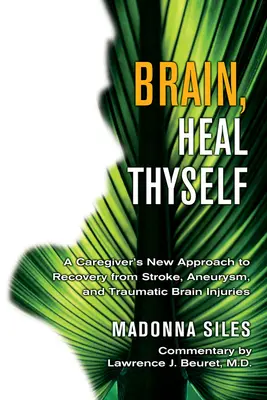 BRAIN, HEAL THYSELF

A Caregiver's New Approach to Recovery from Stroke, Aneurysm, and Traumatic Brain Injuries

MADONNA SILES

Commentary by Lawrence J. Beuret, M.D.